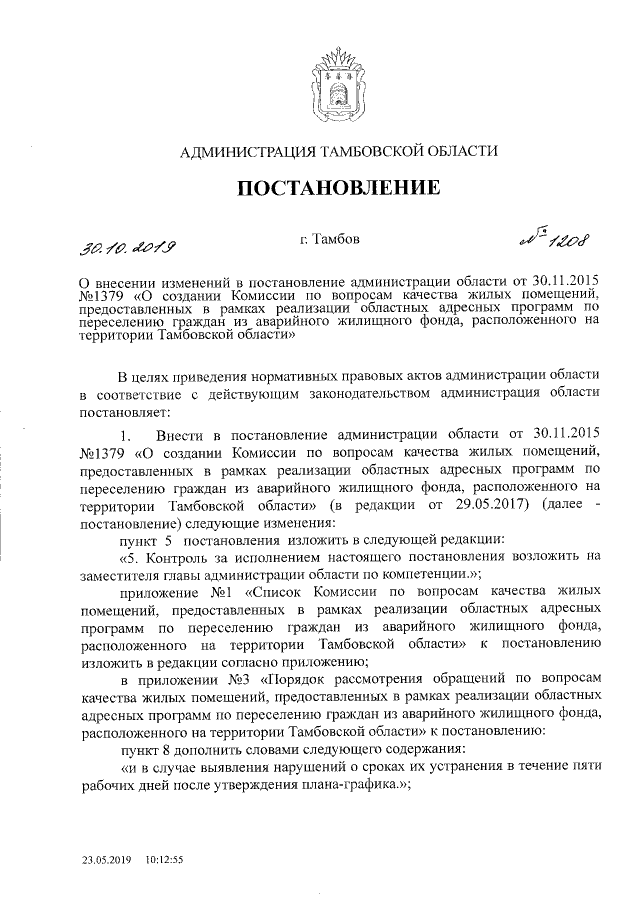 АДМИНИСТРАЦИЯ ТАМБОВСКОЙ ОБЛАСТИ

ПОСТАНОВЛЕНИЕ

30.10.2019 г. Тамбов № 1208

О внесении изменений в постановление администрации области от 30.11.2015 №1379 «О создании Комиссии по вопросам качества жилых помещений, предоставленных в рамках реализации областных адресных программ по переселению граждан из аварийного жилищного фонда, расположенного на территории Тамбовской области»

В целях приведения нормативных правовых актов администрации области в соответствие с действующим законодательством администрация области постановляет:

1. Внести в постановление администрации области от 30.11.2015 №1379 «О создании Комиссии по вопросам качества жилых помещений, предоставленных в рамках реализации областных адресных программ по переселению граждан из аварийного жилищного фонда, расположенного на территории Тамбовской области» (в редакции от 29.05.2017) (далее - постановление) следующие изменения:

пункт 5 постановления изложить в следующей редакции:

«5. Контроль за исполнением настоящего постановления возложить на заместителя главы администрации области по компетенции.»;

приложение №1 «Список Комиссии по вопросам качества жилых помещений, предоставленных в рамках реализации областных адресных программ по переселению граждан из аварийного жилищного фонда, расположенного на территории Тамбовской области» к постановлению изложить в редакции согласно приложению;

в приложении №3 «Порядок рассмотрения обращений по вопросам качества жилых помещений, предоставленных в рамках реализации областных адресных программ по переселению граждан из аварийного жилищного фонда, расположенного на территории Тамбовской области» к постановлению:

пункт 8 дополнить словами следующего содержания:

«и в случае выявления нарушений о сроках их устранения в течение пяти рабочих дней после утверждения плана-графика.»;

23.05.2019 10:12:55